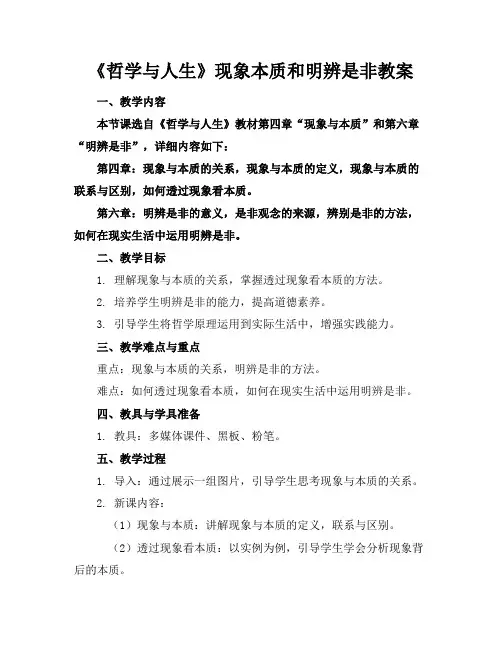 《哲学与人生》现象本质和明辨是非教案

一、教学内容

本节课选自《哲学与人生》教材第四章“现象与本质”和第六章“明辨是非”，详细内容如下：

第四章：现象与本质的关系，现象与本质的定义，现象与本质的联系与区别，如何透过现象看本质。

第六章：明辨是非的意义，是非观念的来源，辨别是非的方法，如何在现实生活中运用明辨是非。

二、教学目标

1. 理解现象与本质的关系，掌握透过现象看本质的方法。

2. 培养学生明辨是非的能力，提高道德素养。

3. 引导学生将哲学原理运用到实际生活中，增强实践能力。

三、教学难点与重点

重点：现象与本质的关系，明辨是非的方法。

难点：如何透过现象看本质，如何在现实生活中运用明辨是非。

四、教具与学具准备

1. 教具：多媒体课件、黑板、粉笔。

五、教学过程

1. 导入：通过展示一组图片，引导学生思考现象与本质的关系。

2. 新课内容：

（1）现象与本质：讲解现象与本质的定义，联系与区别。

（2）透过现象看本质：以实例为例，引导学生学会分析现象背后的本质。